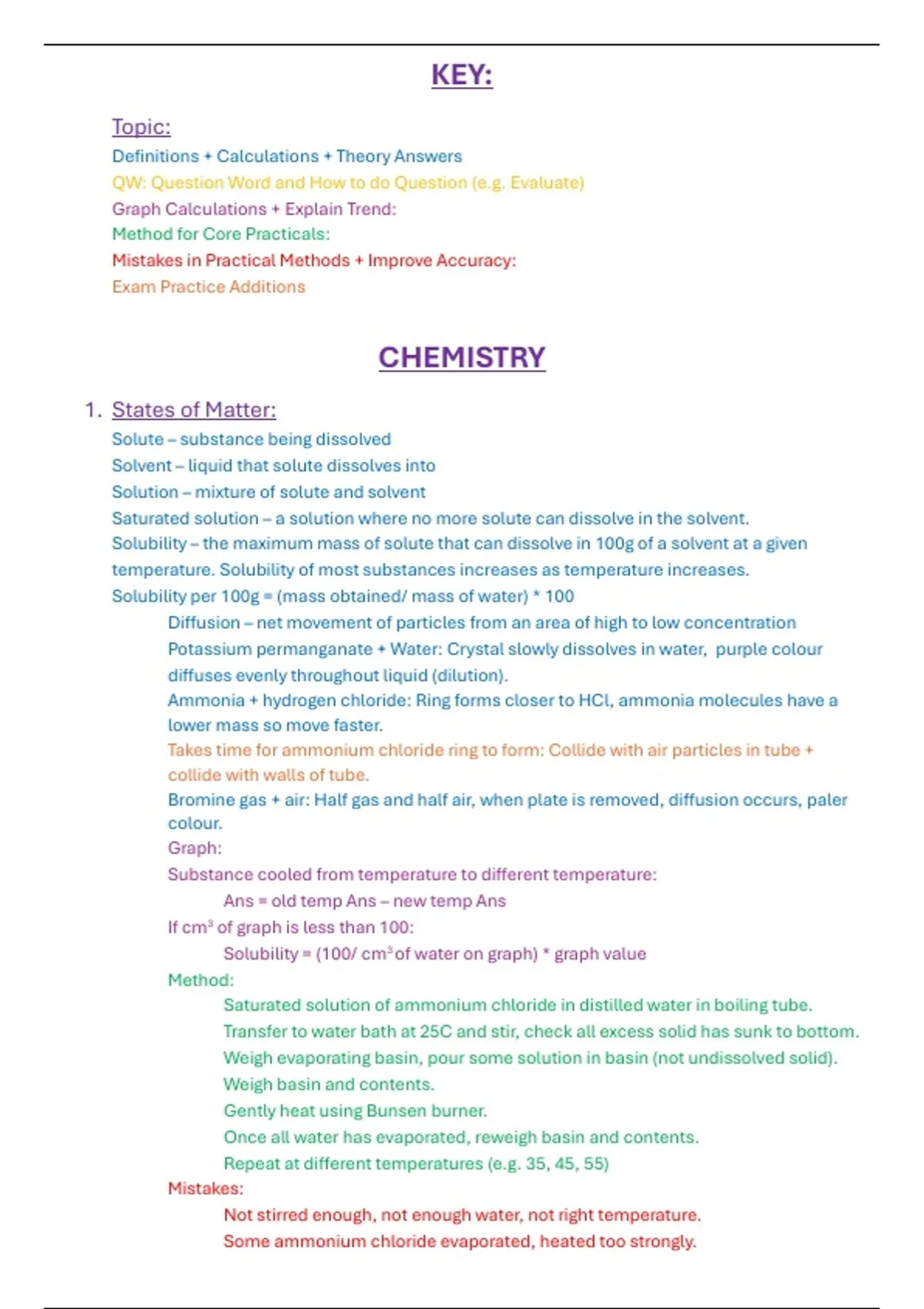 KEY:

Topic:
Definitions + Calculations + Theory Answers
QW: Question Word and How to do Question (e.g. Evaluate)
Graph Calculations + Explain Trend:
Method for Core Practicals:
Mistakes in Practical Methods + Improve Accuracy:
Exam Practice Additions

CHEMISTRY

1. States of Matter:
Solute – substance being dissolved
Solvent – liquid that solute dissolves into
Solution – mixture of solute and solvent
Saturated solution – a solution where no more solute can dissolve in the solvent.
Solubility – the maximum mass of solute that can dissolve in 100g of a solvent at a given temperature. Solubility of most substances increases as temperature increases.
Solubility per 100g = (mass obtained/ mass of water) * 100
Diffusion – net movement of particles from an area of high to low concentration
Potassium permanganate + Water: Crystal slowly dissolves in water, purple colour diffuses evenly throughout liquid (dilution).
Ammonia + hydrogen chloride: Ring forms closer to HCl, ammonia molecules have a lower mass so move faster.
Takes time for ammonium chloride ring to form: Collide with air particles in tube + collide with walls of tube.
Bromine gas + air: Half gas and half air, when plate is removed, diffusion occurs, paler colour.
Graph:
Substance cooled from temperature to different temperature:
Ans = old temp Ans – new temp Ans
If $cm^3$ of graph is less than 100:
Solubility = (100/ $cm^3$ of water on graph) * graph value
Method:
Saturated solution of ammonium chloride in distilled water in boiling tube.
Transfer to water bath at 25C and stir, check all excess solid has sunk to bottom.
Weigh evaporating basin, pour some solution in basin (not undissolved solid).
Weigh basin and contents.
Gently heat using Bunsen burner.
Once all water has evaporated, reweigh basin and contents.
Repeat at different temperatures (e.g. 35, 45, 55)
Mistakes:
Not stirred enough, not enough water, not right temperature.
Some ammonium chloride evaporated, heated too strongly.